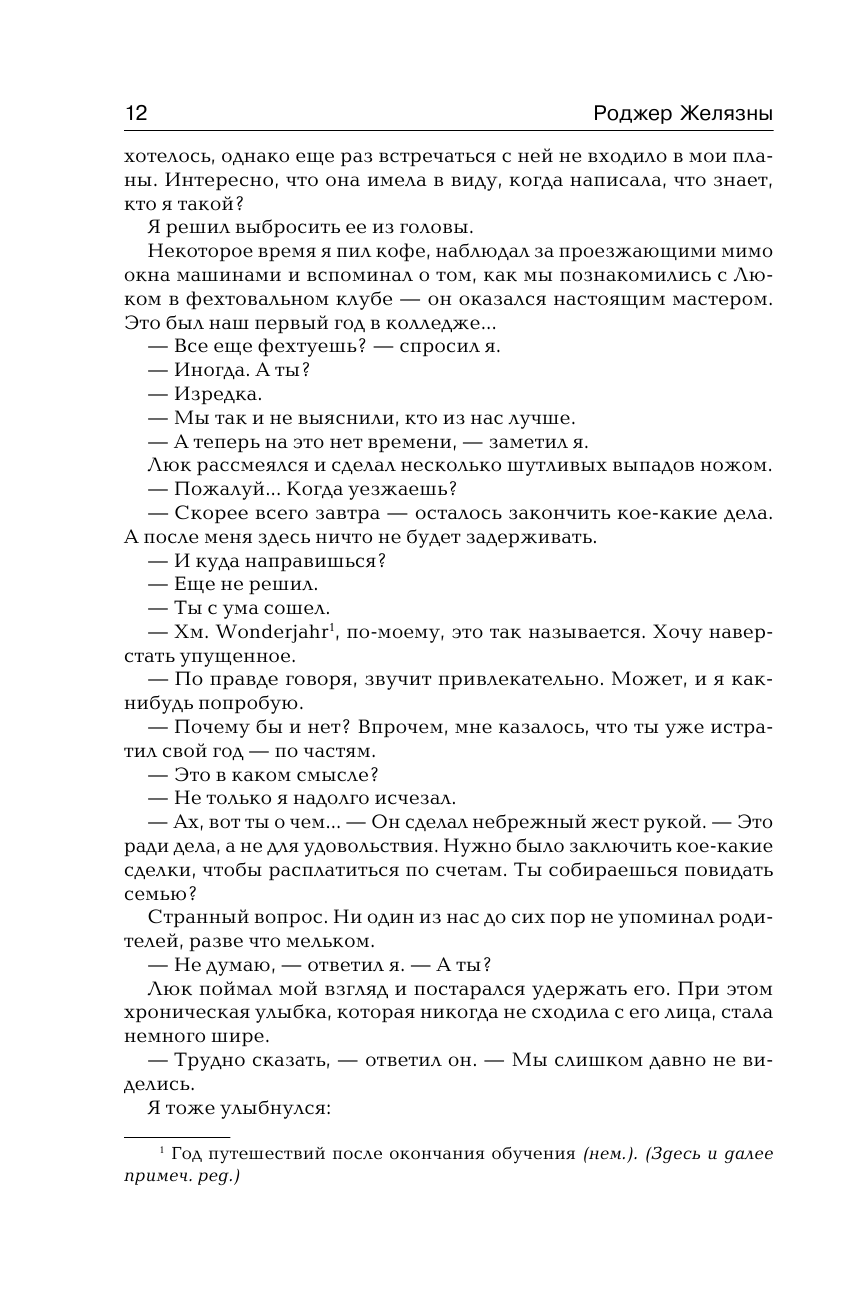 12 Роджер Желязны

хотелось, однако еще раз встречаться с ней не входило в мои планы. Интересно, что она имела в виду, когда написала, что знает, кто я такой?

Я решил выбросить ее из головы.

Некоторое время я пил кофе, наблюдал за проезжающими мимо окна машинами и вспоминал о том, как мы познакомились с Люком в фехтовальном клубе — он оказался настоящим мастером. Это был наш первый год в колледже...

— Все еще фехтуешь? — спросил я.

— Иногда. А ты?

— Изредка.

— Мы так и не выяснили, кто из нас лучше.

— А теперь на это нет времени, — заметил я.

Люк рассмеялся и сделал несколько шутливых выпадов ножом.

— Пожалуй... Когда уезжаешь?

— Скорее всего завтра — осталось закончить кое-какие дела. А после меня здесь ничто не будет задерживать.

— И куда направишься?

— Еще не решил.

— Ты с ума сошел.

— Хм. Wonderjahr$^1$, по-моему, это так называется. Хочу наверстать упущенное.

— По правде говоря, звучит привлекательно. Может, и я как-нибудь попробую.

— Почему бы и нет? Впрочем, мне казалось, что ты уже истратил свой год — по частям.

— Это в каком смысле?

— Не только я надолго исчезал.

— Ах, вот ты о чем... — Он сделал небрежный жест рукой. — Это ради дела, а не для удовольствия. Нужно было заключить кое-какие сделки, чтобы расплатиться по счетам. Ты собираешься повидать семью?

Странный вопрос. Ни один из нас до сих пор не упоминал родителей, разве что мельком.

— Не думаю, — ответил я. — А ты?

Люк поймал мой взгляд и постарался удержать его. При этом хроническая улыбка, которая никогда не сходила с его лица, стала немного шире.

— Трудно сказать, — ответил он. — Мы слишком давно не виделись.

Я тоже улыбнулся:

$^1$ Год путешествий после окончания обучения (нем.). (Здесь и далее примеч. ред.)